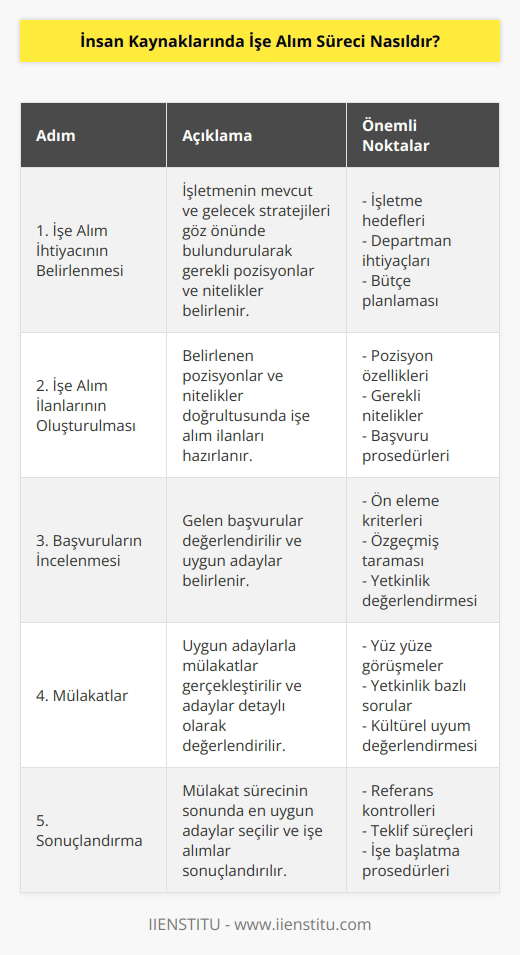 İnsan Kaynaklarında İşe Alım Süreci Nasıldır?

| Adım | Açıklama | Önemli Noktalar |
|---|---|---|
| 1. İşe Alım İhtiyacının Belirlenmesi | İşletmenin mevcut ve gelecek stratejileri göz önünde bulundurularak gerekli pozisyonlar ve nitelikler belirlenir. | - İşletme hedefleri - Departman ihtiyaçları - Bütçe planlaması |
| 2. İşe Alım İlanlarının Oluşturulması | Belirlenen pozisyonlar ve nitelikler doğrultusunda işe alım ilanları hazırlanır. | - Pozisyon özellikleri - Gerekli nitelikler - Başvuru prosedürleri |
| 3. Başvuruların İncelenmesi | Gelen başvurular değerlendirilir ve uygun adaylar belirlenir. | - Ön eleme kriterleri - Özgeçmiş taraması - Yetkinlik değerlendirmesi |
| 4. Mülakatlar | Uygun adaylarla mülakatlar gerçekleştirilir ve adaylar detaylı olarak değerlendirilir. | - Yüz yüze görüşmeler - Yetkinlik bazlı sorular - Kültürel uyum değerlendirmesi |
| 5. Sonuçlandırma | Mülakat sürecinin sonunda en uygun adaylar seçilir ve işe alımlar sonuçlandırılır. | - Referans kontrolleri - Teklif süreçleri - İşe başlatma prosedürleri |

IIENSTITU - www.iienstitu.com